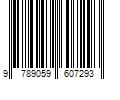 9 789059 607293